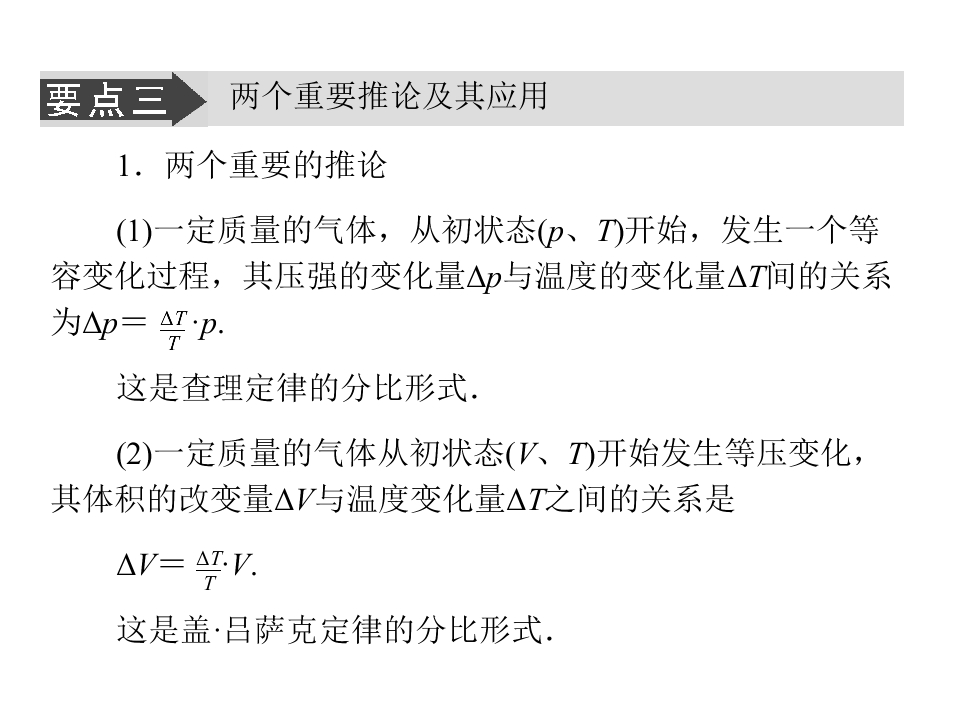 要点三 两个重要推论及其应用

1．两个重要的推论

(1)一定质量的气体，从初状态($p$、$T$)开始，发生一个等容变化过程，其压强的变化量$\Delta p$与温度的变化量$\Delta T$间的关系为$\Delta p=\frac{\Delta T}{T}\cdot p$.

这是查理定律的分比形式.

(2)一定质量的气体从初状态($V$、$T$)开始发生等压变化，其体积的改变量$\Delta V$与温度变化量$\Delta T$之间的关系是

$\Delta V=\frac{\Delta T}{T}\cdot V$.

这是盖·吕萨克定律的分比形式.